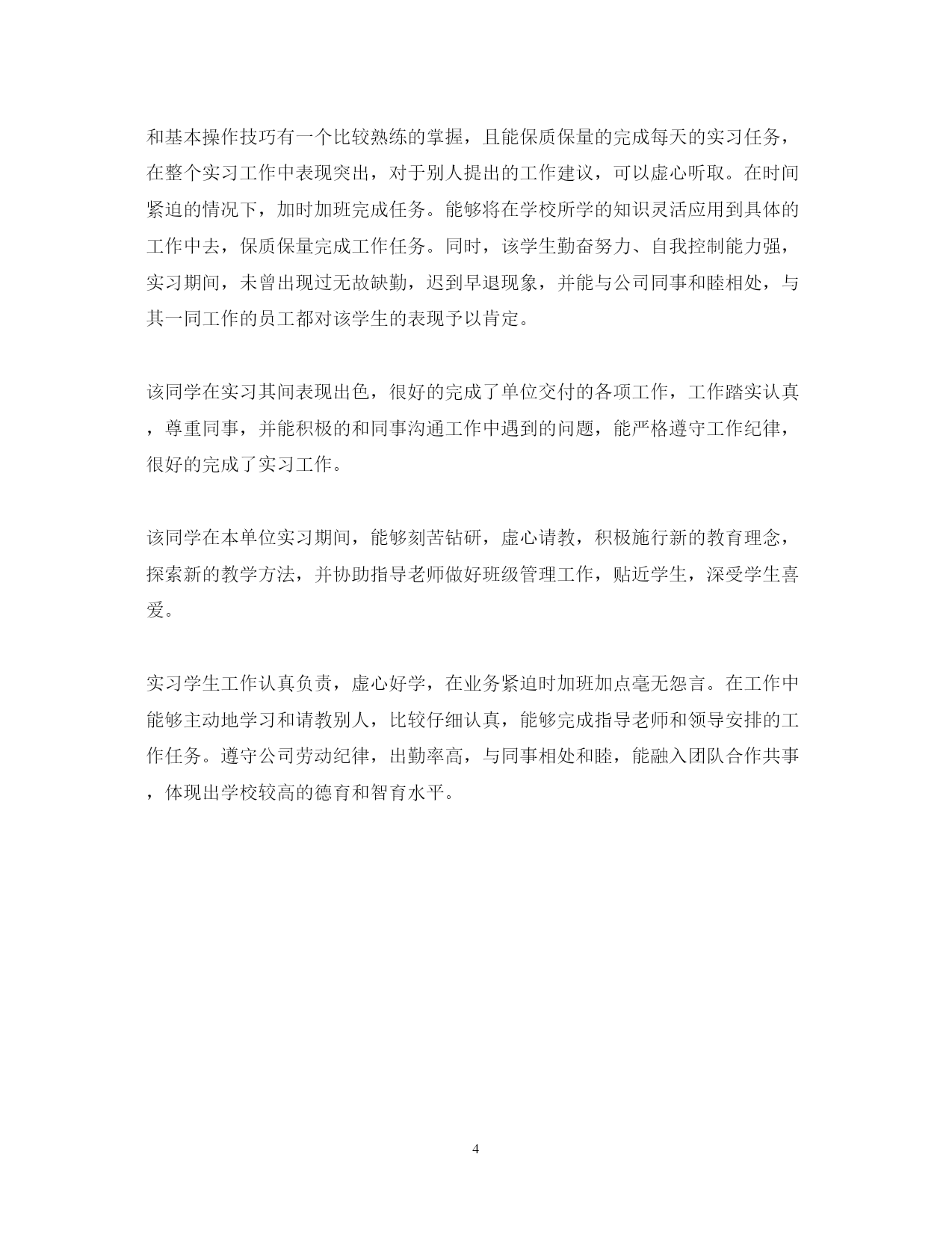 和基本操作技巧有一个比较熟练的掌握，且能保质保量的完成每天的实习任务，在整个实习工作中表现突出，对于别人提出的工作建议，可以虚心听取。在时间紧迫的情况下，加时加班完成任务。能够将在学校所学的知识灵活应用到具体的工作中去，保质保量完成工作任务。同时，该学生勤奋努力、自我控制能力强，实习期间，未曾出现过无故缺勤，迟到早退现象，并能与公司同事和睦相处，与其一同工作的员工都对该学生的表现予以肯定。

该同学在实习其间表现出色，很好的完成了单位交付的各项工作，工作踏实认真，尊重同事，并能积极的和同事沟通工作中遇到的问题，能严格遵守工作纪律，很好的完成了实习工作。

该同学在本单位实习期间，能够刻苦钻研，虚心请教，积极施行新的教育理念，探索新的教学方法，并协助指导老师做好班级管理工作，贴近学生，深受学生喜爱。

实习学生工作认真负责，虚心好学，在业务紧迫时加班加点毫无怨言。在工作中能够主动地学习和请教别人，比较仔细认真，能够完成指导老师和领导安排的工作任务。遵守公司劳动纪律，出勤率高，与同事相处和睦，能融入团队合作共事，体现出学校较高的德育和智育水平。

4